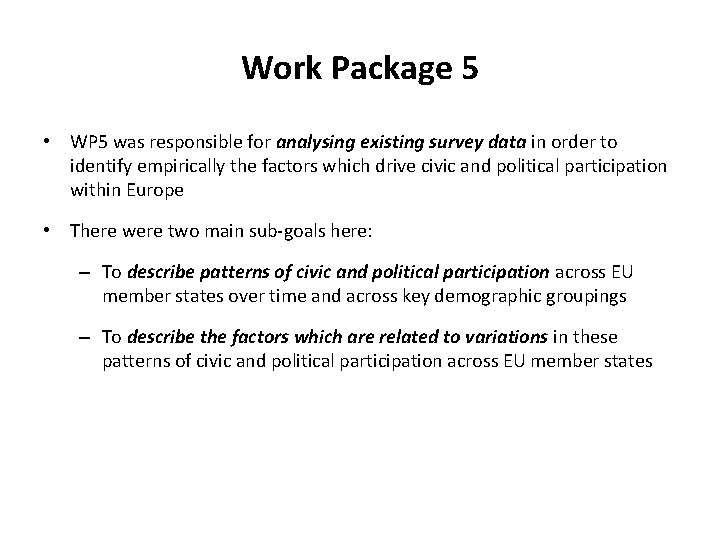 Work Package 5

• WP5 was responsible for analysing existing survey data in order to identify empirically the factors which drive civic and political participation within Europe

• There were two main sub-goals here:

– To describe patterns of civic and political participation across EU member states over time and across key demographic groupings

– To describe the factors which are related to variations in these patterns of civic and political participation across EU member states